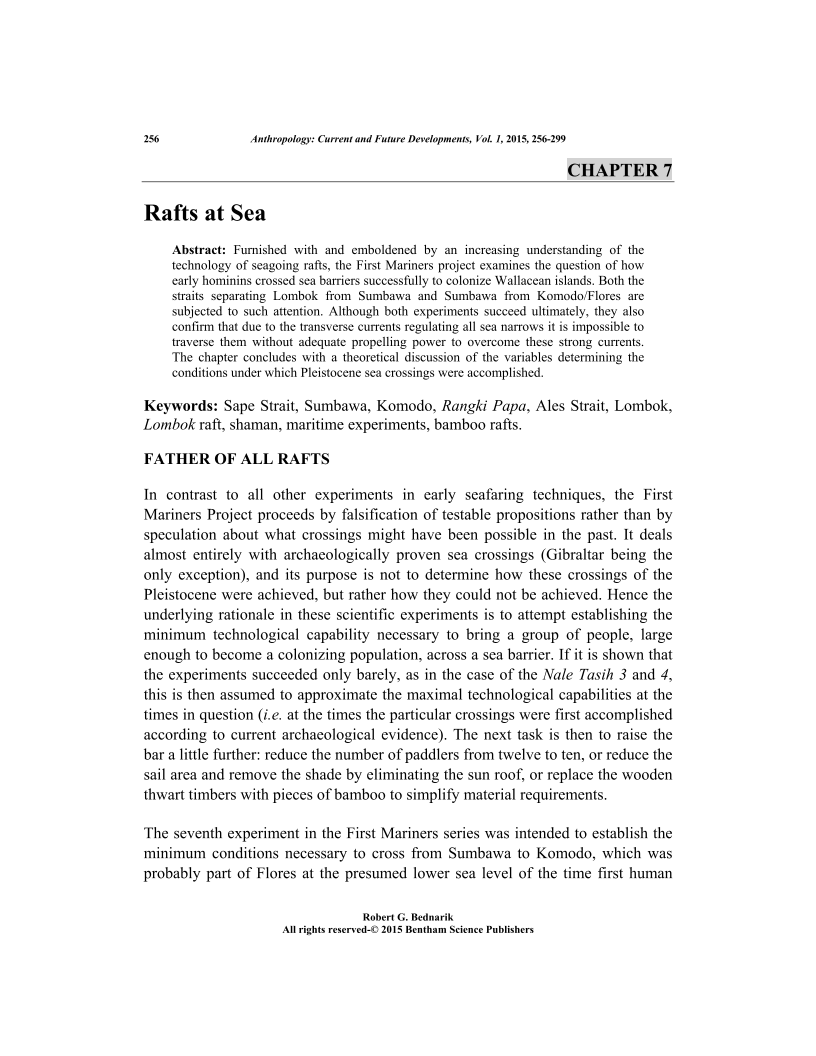 256 Anthropology: Current and Future Developments, Vol. 1, 2015, 256-299

CHAPTER 7

Rafts at Sea

Abstract: Furnished with and emboldened by an increasing understanding of the technology of seagoing rafts, the First Mariners project examines the question of how early hominins crossed sea barriers successfully to colonize Wallacean islands. Both the straits separating Lombok from Sumbawa and Sumbawa from Komodo/Flores are subjected to such attention. Although both experiments succeed ultimately, they also confirm that due to the transverse currents regulating all sea narrows it is impossible to traverse them without adequate propelling power to overcome these strong currents. The chapter concludes with a theoretical discussion of the variables determining the conditions under which Pleistocene sea crossings were accomplished.

Keywords: Sape Strait, Sumbawa, Komodo, Rangki Papa, Ales Strait, Lombok, Lombok raft, shaman, maritime experiments, bamboo rafts.

FATHER OF ALL RAFTS

In contrast to all other experiments in early seafaring techniques, the First Mariners Project proceeds by falsification of testable propositions rather than by speculation about what crossings might have been possible in the past. It deals almost entirely with archaeologically proven sea crossings (Gibraltar being the only exception), and its purpose is not to determine how these crossings of the Pleistocene were achieved, but rather how they could not be achieved. Hence the underlying rationale in these scientific experiments is to attempt establishing the minimum technological capability necessary to bring a group of people, large enough to become a colonizing population, across a sea barrier. If it is shown that the experiments succeeded only barely, as in the case of the Nale Tasih 3 and 4, this is then assumed to approximate the maximal technological capabilities at the times in question (i.e. at the times the particular crossings were first accomplished according to current archaeological evidence). The next task is then to raise the bar a little further: reduce the number of paddlers from twelve to ten, or reduce the sail area and remove the shade by eliminating the sun roof, or replace the wooden thwart timbers with pieces of bamboo to simplify material requirements.

The seventh experiment in the First Mariners series was intended to establish the minimum conditions necessary to cross from Sumbawa to Komodo, which was probably part of Flores at the presumed lower sea level of the time first human

Robert G. Bednarik
All rights reserved-© 2015 Bentham Science Publishers